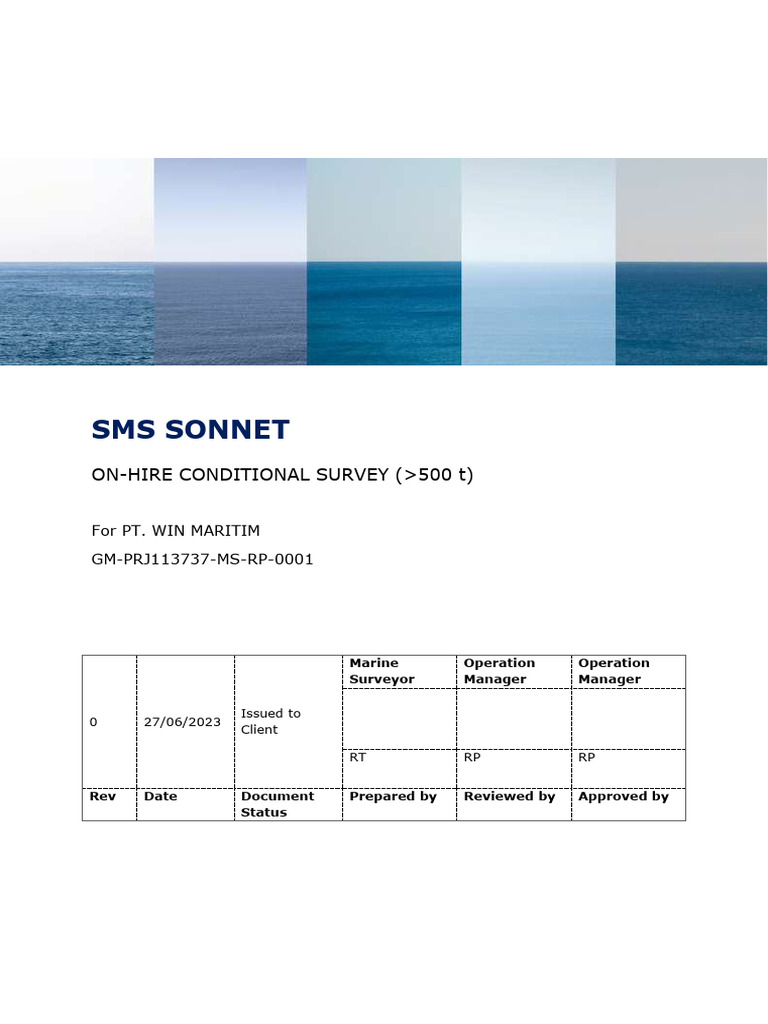 SMS SONNET

ON-HIRE CONDITIONAL SURVEY (>500 t)

For PT. WIN MARITIM

GM-PRJ113737-MS-RP-0001

| | | | Marine Surveyor | Operation Manager | Operation Manager |
|---|---|---|---|---|---|
| 0 | 27/06/2023 | Issued to Client | | | |
| | | | RT | RP | RP |
| Rev | Date | Document Status | Prepared by | Reviewed by | Approved by |